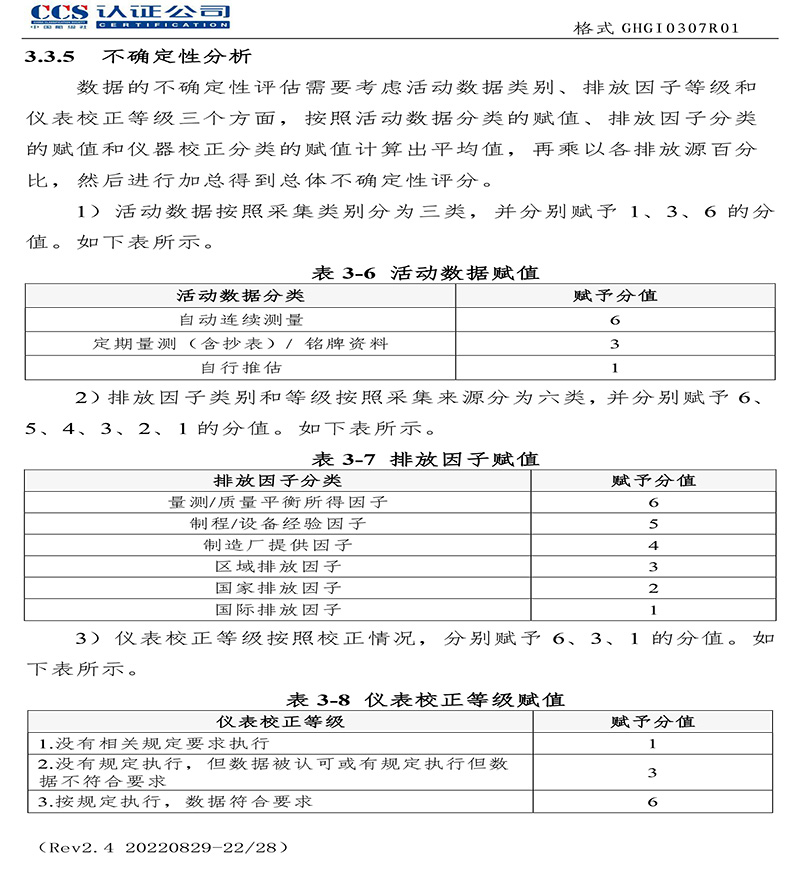 CCS 认证公司
中国船级社 CERTIFICATION

格式 GHGI0307R01

3.3.5 不确定性分析

数据的不确定性评估需要考虑活动数据类别、排放因子等级和仪表校正等级三个方面，按照活动数据分类的赋值、排放因子分类的赋值和仪器校正分类的赋值计算出平均值，再乘以各排放源百分比，然后进行加总得到总体不确定性评分。

1）活动数据按照采集类别分为三类，并分别赋予 1、3、6 的分值。如下表所示。

表 3-6 活动数据赋值

| 活动数据分类 | 赋予分值 |
|---|---|
| 自动连续测量 | 6 |
| 定期量测（含抄表）/ 铭牌资料 | 3 |
| 自行推估 | 1 |

2）排放因子类别和等级按照采集来源分为六类，并分别赋予 6、5、4、3、2、1 的分值。如下表所示。

表 3-7 排放因子赋值

| 排放因子分类 | 赋予分值 |
|---|---|
| 量测/质量平衡所得因子 | 6 |
| 制程/设备经验因子 | 5 |
| 制造厂提供因子 | 4 |
| 区域排放因子 | 3 |
| 国家排放因子 | 2 |
| 国际排放因子 | 1 |

3）仪表校正等级按照校正情况，分别赋予 6、3、1 的分值。如下表所示。

表 3-8 仪表校正等级赋值

| 仪表校正等级 | 赋予分值 |
|---|---|
| 1.没有相关规定要求执行 | 1 |
| 2.没有规定执行，但数据被认可或有规定执行但数据不符合要求 | 3 |
| 3.按规定执行，数据符合要求 | 6 |

（Rev2.4 20220829-22/28）